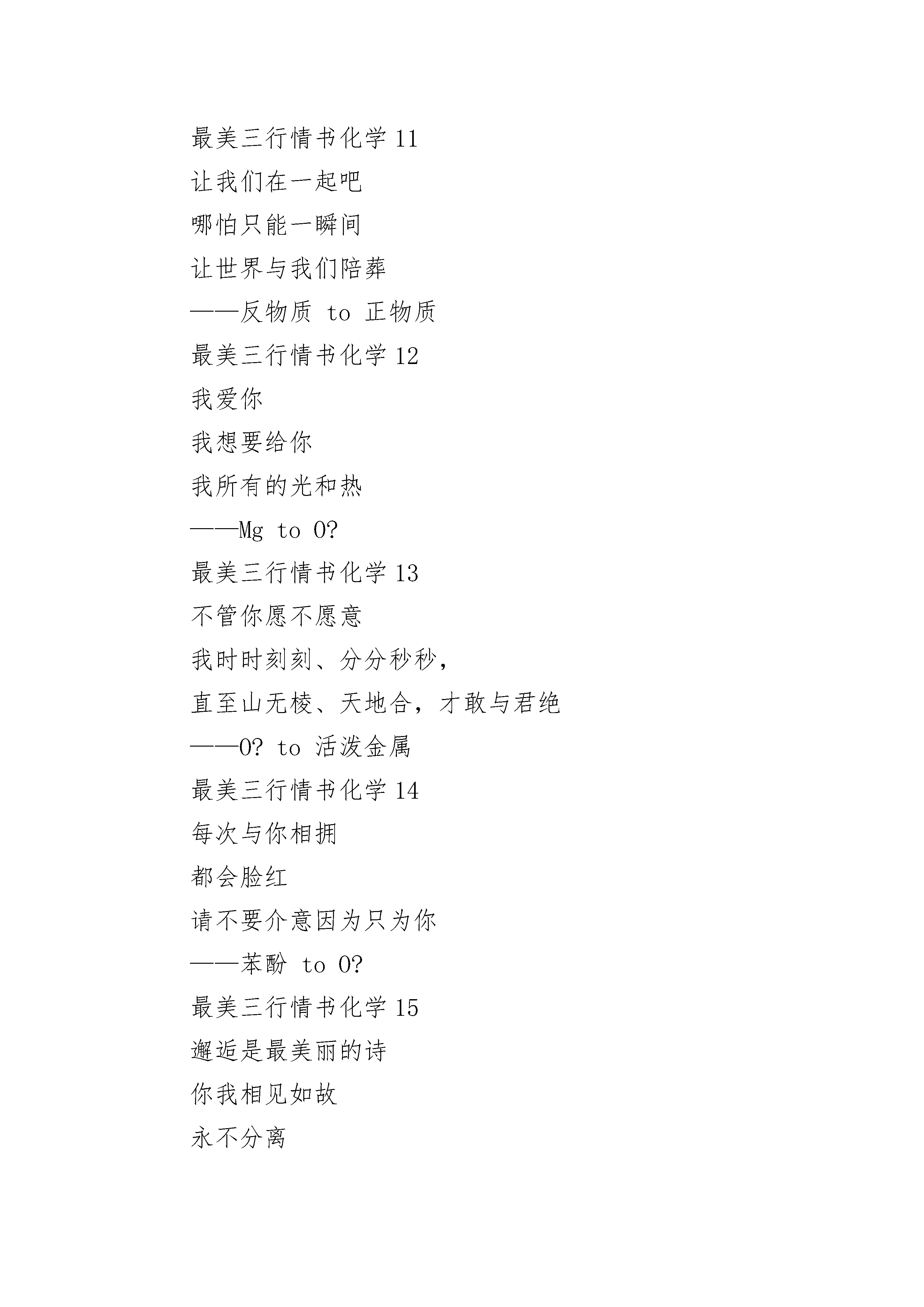 最美三行情书化学 11

让我们在一起吧

哪怕只能一瞬间

让世界与我们陪葬

——反物质 to 正物质

最美三行情书化学 12

我爱你

我想要给你

我所有的光和热

——Mg to O?

最美三行情书化学 13

不管你愿不愿意

我时时刻刻、分分秒秒，

直至山无棱、天地合，才敢与君绝

——O? to 活泼金属

最美三行情书化学 14

每次与你相拥

都会脸红

请不要介意因为只为你

——苯酚 to O?

最美三行情书化学 15

邂逅是最美丽的诗

你我相见如故

永不分离